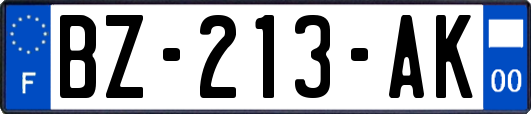 F
BZ-213-AK
00